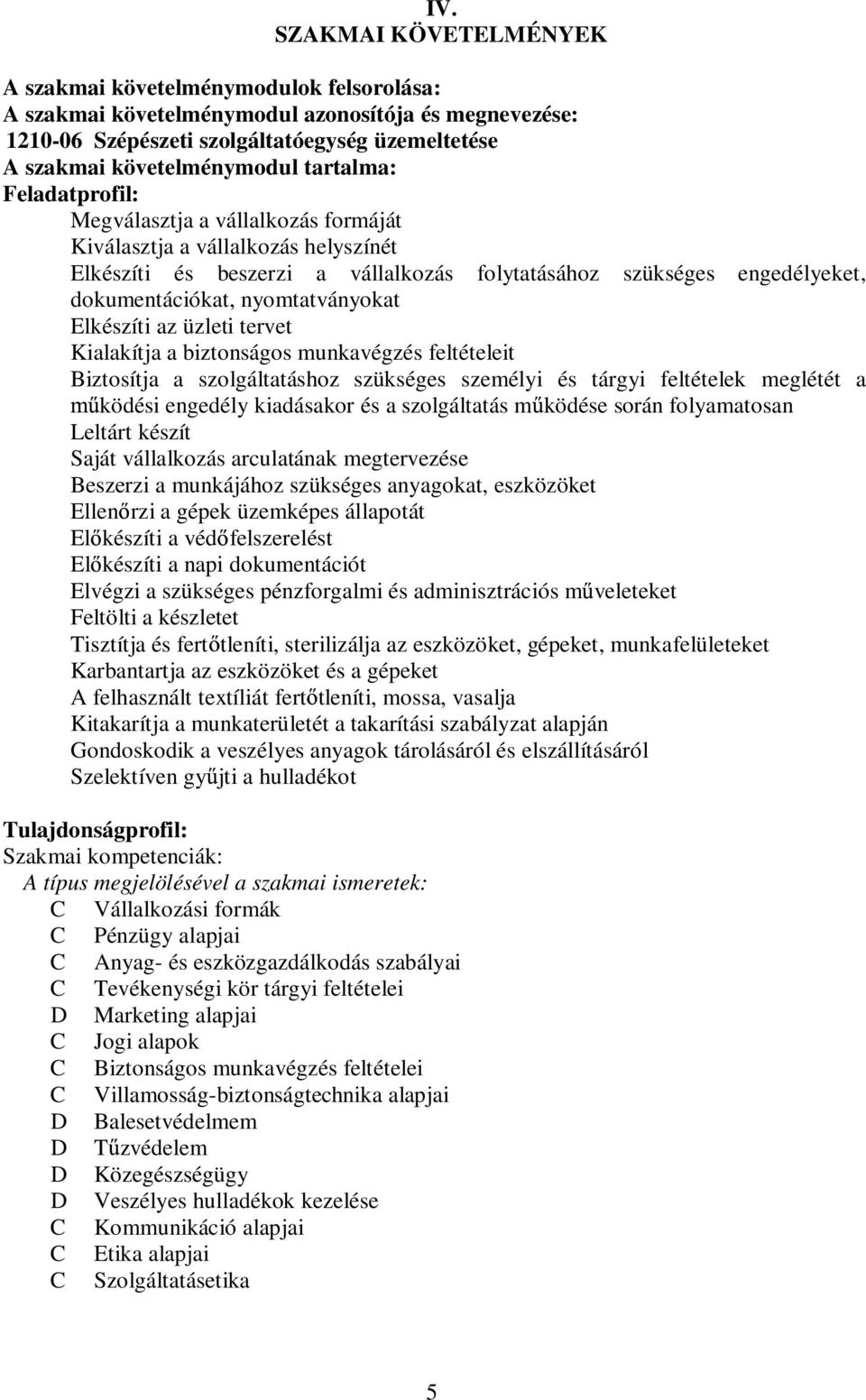 IV.
SZAKMAI KÖVETELMÉNYEK

A szakmai követelménymodulok felsorolása:
A szakmai követelménymodul azonosítója és megnevezése:
1210-06 Szépészeti szolgáltatóegység üzemeltetése
A szakmai követelménymodul tartalma:
Feladatprofil:
Megválasztja a vállalkozás formáját
Kiválasztja a vállalkozás helyszínét
Elkészíti és beszerzi a vállalkozás folytatásához szükséges engedélyeket, dokumentációkat, nyomtatványokat
Elkészíti az üzleti tervet
Kialakítja a biztonságos munkavégzés feltételeit
Biztosítja a szolgáltatáshoz szükséges személyi és tárgyi feltételek meglétét a működési engedély kiadásakor és a szolgáltatás működése során folyamatosan
Leltárt készít
Saját vállalkozás arculatának megtervezése
Beszerzi a munkájához szükséges anyagokat, eszközöket
Ellenőrzi a gépek üzemképes állapotát
Előkészíti a védőfelszerelést
Előkészíti a napi dokumentációt
Elvégzi a szükséges pénzforgalmi és adminisztrációs műveleteket
Feltölti a készletet
Tisztítja és fertőtleníti, sterilizálja az eszközöket, gépeket, munkafelületeket
Karbantartja az eszközöket és a gépeket
A felhasznált textíliát fertőtleníti, mossa, vasalja
Kitakarítja a munkaterületét a takarítási szabályzat alapján
Gondoskodik a veszélyes anyagok tárolásáról és elszállításáról
Szelektíven gyűjti a hulladékot

Tulajdonságprofil:
Szakmai kompetenciák:
A típus megjelölésével a szakmai ismeretek:
C Vállalkozási formák
C Pénzügy alapjai
C Anyag- és eszközgazdálkodás szabályai
C Tevékenységi kör tárgyi feltételei
D Marketing alapjai
C Jogi alapok
C Biztonságos munkavégzés feltételei
C Villamosság-biztonságtechnika alapjai
D Balesetvédelmem
D Tűzvédelem
D Közegészségügy
D Veszélyes hulladékok kezelése
C Kommunikáció alapjai
C Etika alapjai
C Szolgáltatásetika

5